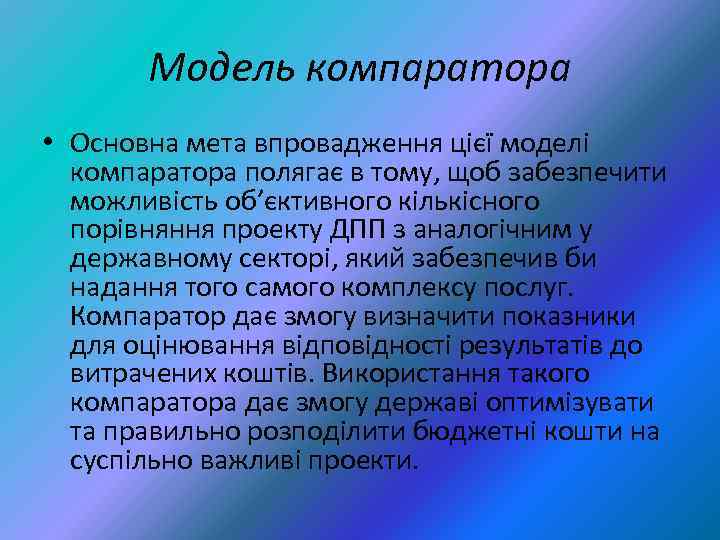 Модель компаратора

• Основна мета впровадження цієї моделі компаратора полягає в тому, щоб забезпечити можливість об'єктивного кількісного порівняння проекту ДПП з аналогічним у державному секторі, який забезпечив би надання того самого комплексу послуг. Компаратор дає змогу визначити показники для оцінювання відповідності результатів до витрачених коштів. Використання такого компаратора дає змогу державі оптимізувати та правильно розподілити бюджетні кошти на суспільно важливі проекти.